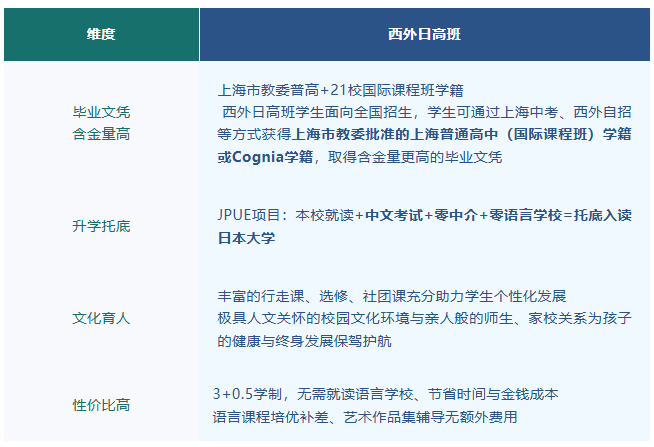 | 维度 | 西外日高班 |
|---|---|
| 毕业文凭含金量高 | 上海市教委普高+21校国际课程班学籍 西外日高班学生面向全国招生，学生可通过上海中考、西外自招等方式获得上海市教委批准的上海普通高中（国际课程班）学籍或Cognia学籍，取得含金量更高的毕业文凭 |
| 升学托底 | JPUE项目：本校就读+中文考试+零中介+零语言学校=托底入读日本大学 |
| 文化育人 | 丰富的行走课、选修、社团课充分助力学生个性化发展 极具人文关怀的校园文化环境与亲人般的师生、家校关系为孩子的健康与终身发展保驾护航 |
| 性价比高 | 3+0.5学制，无需就读语言学校、节省时间与金钱成本 语言课程培优补差、艺术作品集辅导无额外费用 |